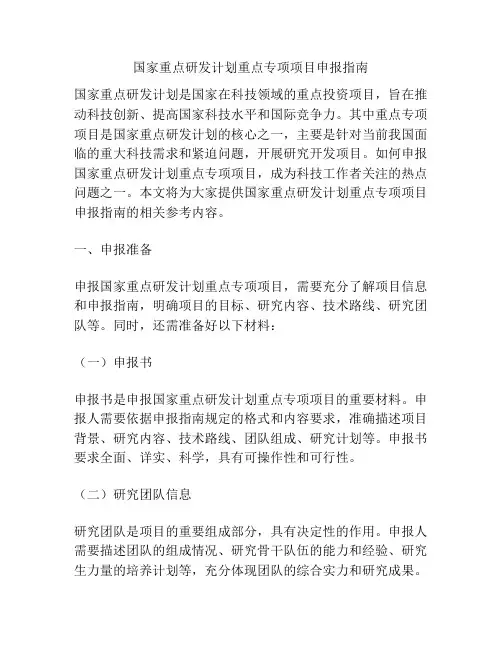 国家重点研发计划重点专项项目申报指南

国家重点研发计划是国家在科技领域的重点投资项目，旨在推动科技创新、提高国家科技水平和国际竞争力。其中重点专项项目是国家重点研发计划的核心之一，主要是针对当前我国面临的重大科技需求和紧迫问题，开展研究开发项目。如何申报国家重点研发计划重点专项项目，成为科技工作者关注的热点问题之一。本文将为大家提供国家重点研发计划重点专项项目申报指南的相关参考内容。

一、申报准备

申报国家重点研发计划重点专项项目，需要充分了解项目信息和申报指南，明确项目的目标、研究内容、技术路线、研究团队等。同时，还需准备好以下材料：

（一）申报书

申报书是申报国家重点研发计划重点专项项目的重要材料。申报人需要依据申报指南规定的格式和内容要求，准确描述项目背景、研究内容、技术路线、团队组成、研究计划等。申报书要求全面、详实、科学，具有可操作性和可行性。

（二）研究团队信息

研究团队是项目的重要组成部分，具有决定性的作用。申报人需要描述团队的组成情况、研究骨干队伍的能力和经验、研究生力量的培养计划等，充分体现团队的综合实力和研究成果。